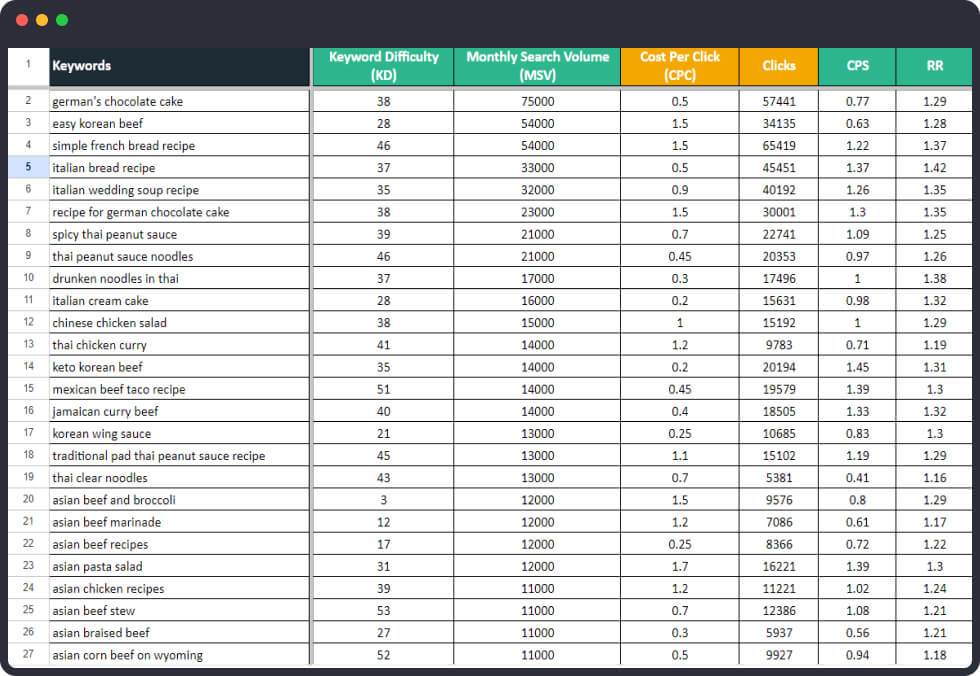 | 1 | Keywords | Keyword Difficulty (KD) | Monthly Search Volume (MSV) | Cost Per Click (CPC) | Clicks | CPS | RR |
|---|---|---|---|---|---|---|---|
| 2 | german's chocolate cake | 38 | 75000 | 0.5 | 57441 | 0.77 | 1.29 |
| 3 | easy korean beef | 28 | 54000 | 1.5 | 34135 | 0.63 | 1.28 |
| 4 | simple french bread recipe | 46 | 54000 | 1.5 | 65419 | 1.22 | 1.37 |
| 5 | italian bread recipe | 37 | 33000 | 0.5 | 45451 | 1.37 | 1.42 |
| 6 | italian wedding soup recipe | 35 | 32000 | 0.9 | 40192 | 1.26 | 1.35 |
| 7 | recipe for german chocolate cake | 38 | 23000 | 1.5 | 30001 | 1.3 | 1.35 |
| 8 | spicy thai peanut sauce | 39 | 21000 | 0.7 | 22741 | 1.09 | 1.25 |
| 9 | thai peanut sauce noodles | 46 | 21000 | 0.45 | 20353 | 0.97 | 1.26 |
| 10 | drunken noodles in thai | 37 | 17000 | 0.3 | 17496 | 1 | 1.38 |
| 11 | italian cream cake | 28 | 16000 | 0.2 | 15631 | 0.98 | 1.32 |
| 12 | chinese chicken salad | 38 | 15000 | 1 | 15192 | 1 | 1.29 |
| 13 | thai chicken curry | 41 | 14000 | 1.2 | 9783 | 0.71 | 1.19 |
| 14 | keto korean beef | 35 | 14000 | 0.2 | 20194 | 1.45 | 1.31 |
| 15 | mexican beef taco recipe | 51 | 14000 | 0.45 | 19579 | 1.39 | 1.3 |
| 16 | jamaican curry beef | 40 | 14000 | 0.4 | 18505 | 1.33 | 1.32 |
| 17 | korean wing sauce | 21 | 13000 | 0.25 | 10685 | 0.83 | 1.3 |
| 18 | traditional pad thai peanut sauce recipe | 45 | 13000 | 1.1 | 15102 | 1.19 | 1.29 |
| 19 | thai clear noodles | 43 | 13000 | 0.7 | 5381 | 0.41 | 1.16 |
| 20 | asian beef and broccoli | 3 | 12000 | 1.5 | 9576 | 0.8 | 1.29 |
| 21 | asian beef marinade | 12 | 12000 | 1.2 | 7086 | 0.61 | 1.17 |
| 22 | asian beef recipes | 17 | 12000 | 0.25 | 8366 | 0.72 | 1.22 |
| 23 | asian pasta salad | 31 | 12000 | 1.7 | 16221 | 1.39 | 1.3 |
| 24 | asian chicken recipes | 39 | 11000 | 1.2 | 11221 | 1.02 | 1.24 |
| 25 | asian beef stew | 53 | 11000 | 0.7 | 12386 | 1.08 | 1.21 |
| 26 | asian braised beef | 27 | 11000 | 0.3 | 5937 | 0.56 | 1.21 |
| 27 | asian corn beef on wyoming | 52 | 11000 | 0.5 | 9927 | 0.94 | 1.18 |